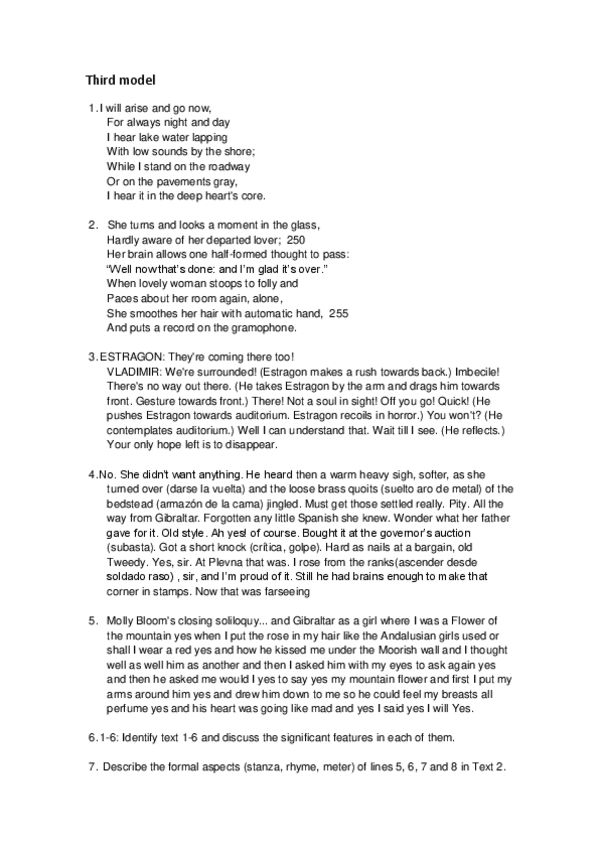 Third model

1. I will arise and go now,
For always night and day
I hear lake water lapping
With low sounds by the shore;
While I stand on the roadway
Or on the pavements gray,
I hear it in the deep heart's core.

2. She turns and looks a moment in the glass,
Hardly aware of her departed lover; 250
Her brain allows one half-formed thought to pass:
"Well now that's done: and I'm glad it's over."
When lovely woman stoops to folly and
Paces about her room again, alone,
She smoothes her hair with automatic hand, 255
And puts a record on the gramophone.

3. ESTRAGON: They're coming there too!
VLADIMIR: We're surrounded! (Estragon makes a rush towards back.) Imbecile! There's no way out there. (He takes Estragon by the arm and drags him towards front. Gesture towards front.) There! Not a soul in sight! Off you go! Quick! (He pushes Estragon towards auditorium. Estragon recoils in horror.) You won't? (He contemplates auditorium.) Well I can understand that. Wait till I see. (He reflects.) Your only hope left is to disappear.

4. No. She didn't want anything. He heard then a warm heavy sigh, softer, as she turned over (darse la vuelta) and the loose brass quoits (suelto aro de metal) of the bedstead (armazón de la cama) jingled. Must get those settled really. Pity. All the way from Gibraltar. Forgotten any little Spanish she knew. Wonder what her father gave for it. Old style. Ah yes! of course. Bought it at the governor's auction (subasta). Got a short knock (crítica, golpe). Hard as nails at a bargain, old Tweedy. Yes, sir. At Plevna that was. I rose from the ranks(ascender desde soldado raso) , sir, and I'm proud of it. Still he had brains enough to make that corner in stamps. Now that was farseeing

5. Molly Bloom's closing soliloquy... and Gibraltar as a girl where I was a Flower of the mountain yes when I put the rose in my hair like the Andalusian girls used or shall I wear a red yes and how he kissed me under the Moorish wall and I thought well as well him as another and then I asked him with my eyes to ask again yes and then he asked me would I yes to say yes my mountain flower and first I put my arms around him yes and drew him down to me so he could feel my breasts all perfume yes and his heart was going like mad and yes I said yes I will Yes.

6. 1-6: Identify text 1-6 and discuss the significant features in each of them.

7. Describe the formal aspects (stanza, rhyme, meter) of lines 5, 6, 7 and 8 in Text 2.